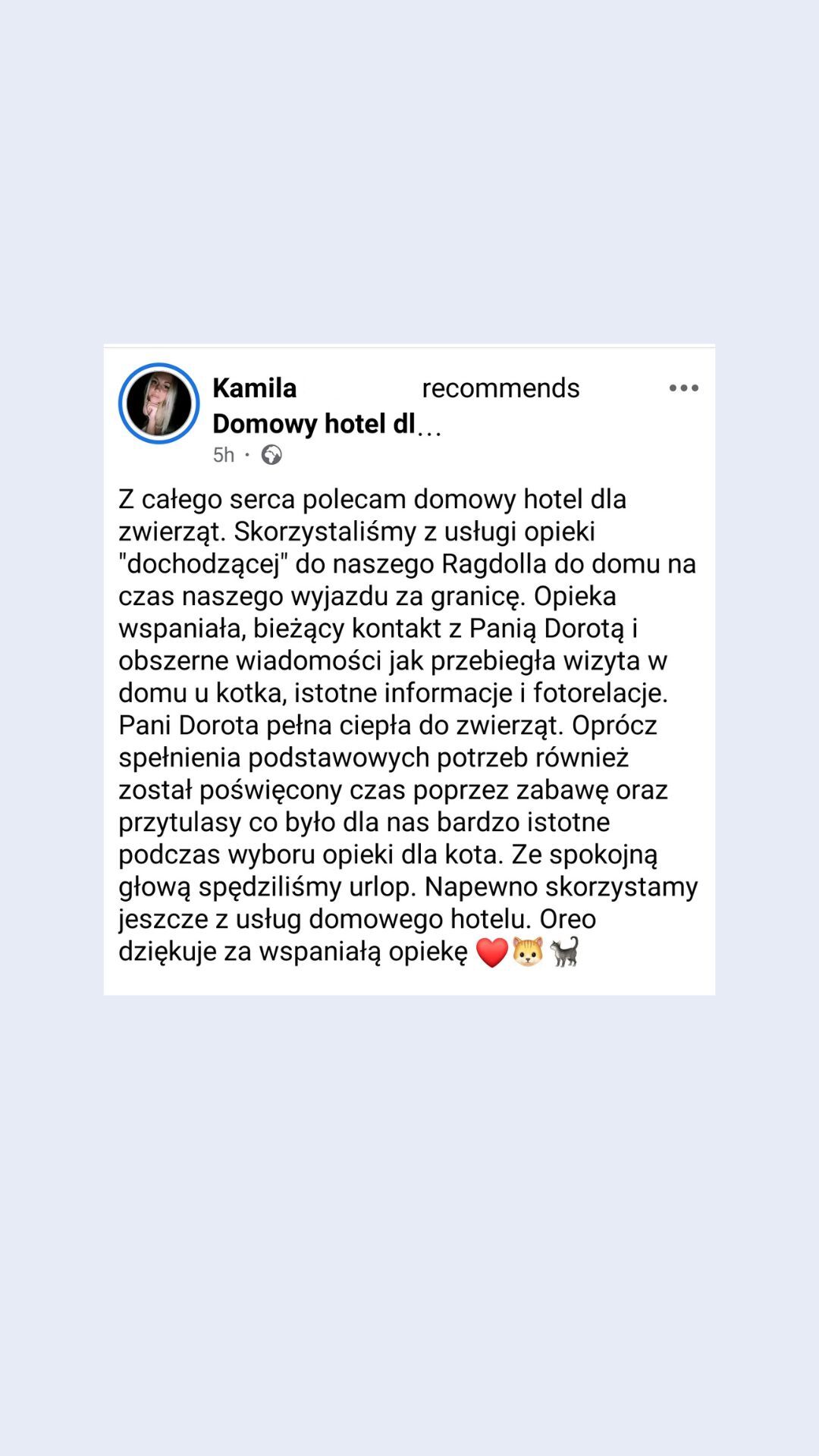 Kamila recommends Domowy hotel dl…

5h ·

Z całego serca polecam domowy hotel dla zwierząt. Skorzystaliśmy z usługi opieki "dochodzącej" do naszego Ragdolla do domu na czas naszego wyjazdu za granicę. Opieka wspaniała, bieżący kontakt z Panią Dorotą i obszerne wiadomości jak przebiegła wizyta w domu u kotka, istotne informacje i fotorelacje. Pani Dorota pełna ciepła do zwierząt. Oprócz spełnienia podstawowych potrzeb również został poświęcony czas poprzez zabawę oraz przytulasy co było dla nas bardzo istotne podczas wyboru opieki dla kota. Ze spokojną głową spędziliśmy urlop. Napewno skorzystamy jeszcze z usług domowego hotelu. Oreo dziękuje za wspaniałą opiekę ❤️🐱🐈